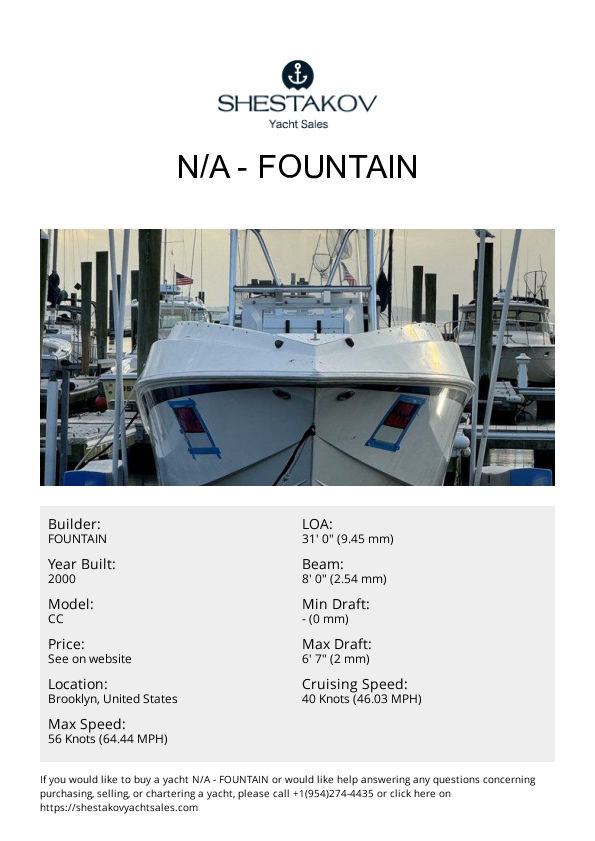 SHESTAKOV
Yacht Sales

N/A - FOUNTAIN

Builder:
FOUNTAIN

Year Built:
2000

Model:
CC

Price:
See on website

Location:
Brooklyn, United States

Max Speed:
56 Knots (64.44 MPH)

LOA:
31' 0" (9.45 mm)

Beam:
8' 0" (2.54 mm)

Min Draft:
- (0 mm)

Max Draft:
6' 7" (2 mm)

Cruising Speed:
40 Knots (46.03 MPH)

If you would like to buy a yacht N/A - FOUNTAIN or would like help answering any questions concerning purchasing, selling, or chartering a yacht, please call +1(954)274-4435 or click here on https://shestakovyachtsales.com